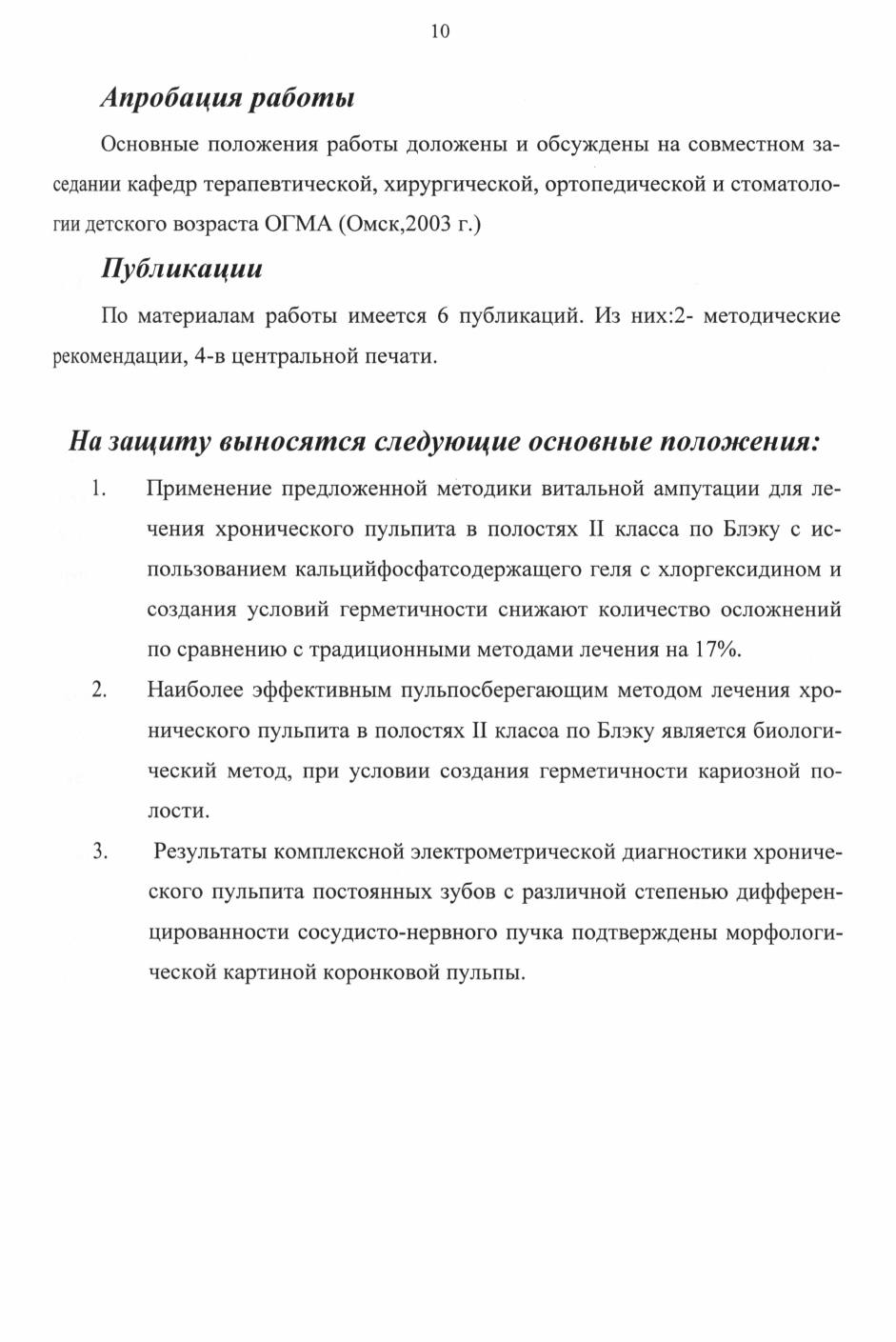 10

Апробация работы

Основные положения работы доложены и обсуждены на совместном заседании кафедр терапевтической, хирургической, ортопедической и стоматологии детского возраста ОГМА (Омск,2003 г.)

Публикации

По материалам работы имеется 6 публикаций. Из них:2- методические рекомендации, 4-в центральной печати.

На защиту выносятся следующие основные положения:

1. Применение предложенной методики витальной ампутации для лечения хронического пульпита в полостях II класса по Блэку с использованием кальцийфосфатсодержащего геля с хлоргексидином и создания условий герметичности снижают количество осложнений по сравнению с традиционными методами лечения на 17%.

2. Наиболее эффективным пульпосберегающим методом лечения хронического пульпита в полостях II класса по Блэку является биологический метод, при условии создания герметичности кариозной полости.

3. Результаты комплексной электрометрической диагностики хронического пульпита постоянных зубов с различной степенью дифференцированности сосудисто-нервного пучка подтверждены морфологической картиной коронковой пульпы.